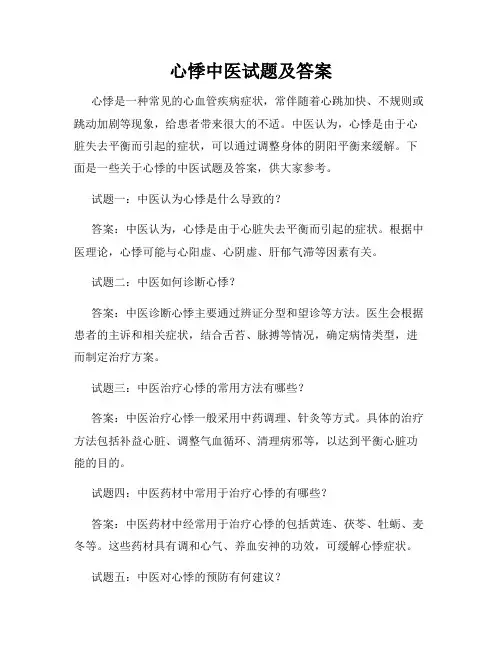 心悸中医试题及答案

心悸是一种常见的心血管疾病症状，常伴随着心跳加快、不规则或跳动加剧等现象，给患者带来很大的不适。中医认为，心悸是由于心脏失去平衡而引起的症状，可以通过调整身体的阴阳平衡来缓解。下面是一些关于心悸的中医试题及答案，供大家参考。

试题一：中医认为心悸是什么导致的？

答案：中医认为，心悸是由于心脏失去平衡而引起的症状。根据中医理论，心悸可能与心阳虚、心阴虚、肝郁气滞等因素有关。

试题二：中医如何诊断心悸？

答案：中医诊断心悸主要通过辨证分型和望诊等方法。医生会根据患者的主诉和相关症状，结合舌苔、脉搏等情况，确定病情类型，进而制定治疗方案。

试题三：中医治疗心悸的常用方法有哪些？

答案：中医治疗心悸一般采用中药调理、针灸等方式。具体的治疗方法包括补益心脏、调整气血循环、清理病邪等，以达到平衡心脏功能的目的。

试题四：中医药材中常用于治疗心悸的有哪些？

答案：中医药材中经常用于治疗心悸的包括黄连、茯苓、牡蛎、麦冬等。这些药材具有调和心气、养血安神的功效，可缓解心悸症状。

试题五：中医对心悸的预防有何建议？